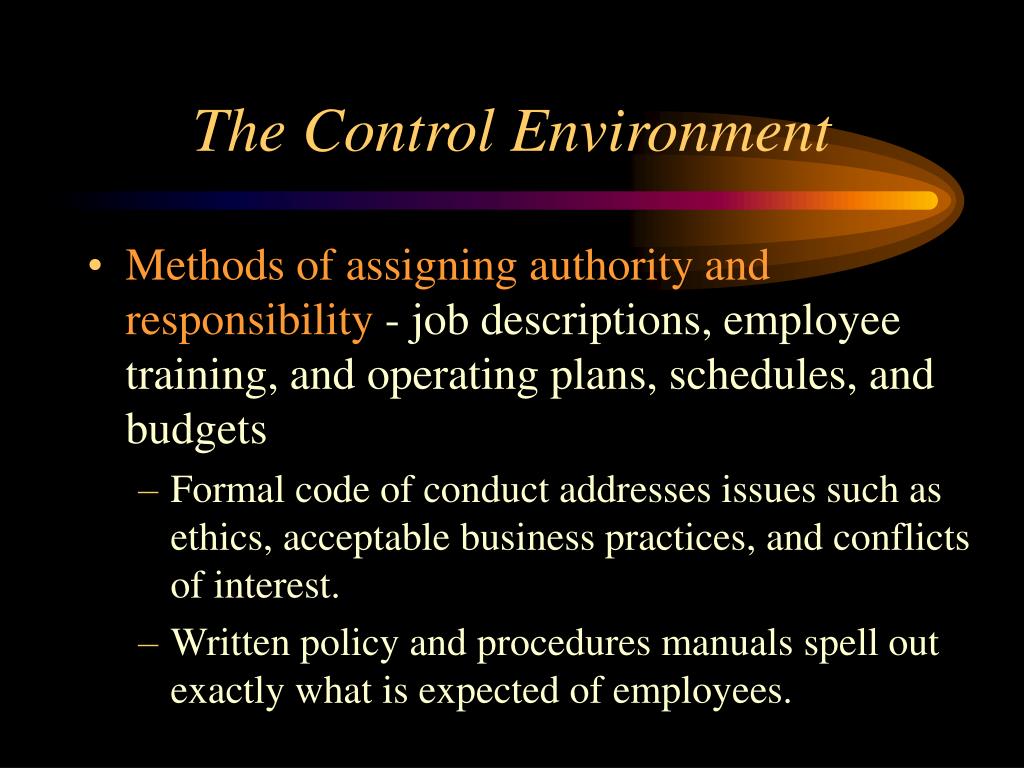 The Control Environment

• Methods of assigning authority and responsibility - job descriptions, employee training, and operating plans, schedules, and budgets

– Formal code of conduct addresses issues such as ethics, acceptable business practices, and conflicts of interest.

– Written policy and procedures manuals spell out exactly what is expected of employees.